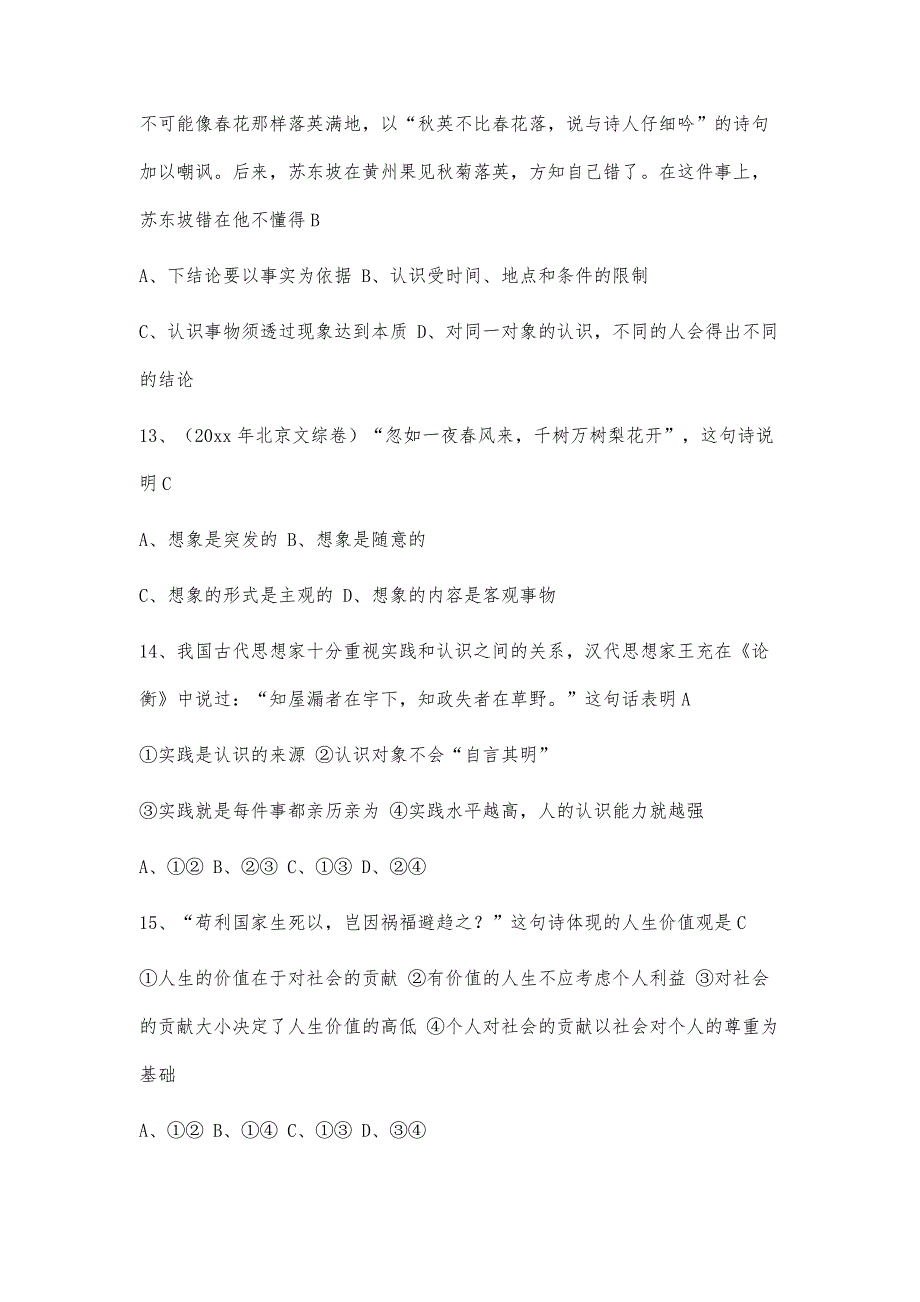 不可能像春花那样落英满地，以“秋英不比春花落，说与诗人仔细吟”的诗句加以嘲讽。后来，苏东坡在黄州果见秋菊落英，方知自己错了。在这件事上，苏东坡错在他不懂得 B

A、下结论要以事实为依据 B、认识受时间、地点和条件的限制

C、认识事物须透过现象达到本质 D、对同一对象的认识，不同的人会得出不同的结论

13、（20xx 年北京文综卷）“忽如一夜春风来，千树万树梨花开”，这句诗说明 C

A、想象是突发的 B、想象是随意的

C、想象的形式是主观的 D、想象的内容是客观事物

14、我国古代思想家十分重视实践和认识之间的关系，汉代思想家王充在《论衡》中说过：“知屋漏者在宇下，知政失者在草野。”这句话表明 A

①实践是认识的来源 ②认识对象不会“自言其明”

③实践就是每件事都亲历亲为 ④实践水平越高，人的认识能力就越强

A、①② B、②③ C、①③ D、②④

15、“苟利国家生死以，岂因祸福避趋之？”这句诗体现的人生价值观是 C

①人生的价值在于对社会的贡献 ②有价值的人生不应考虑个人利益 ③对社会的贡献大小决定了人生价值的高低 ④个人对社会的贡献以社会对个人的尊重为基础

A、①② B、①④ C、①③ D、③④